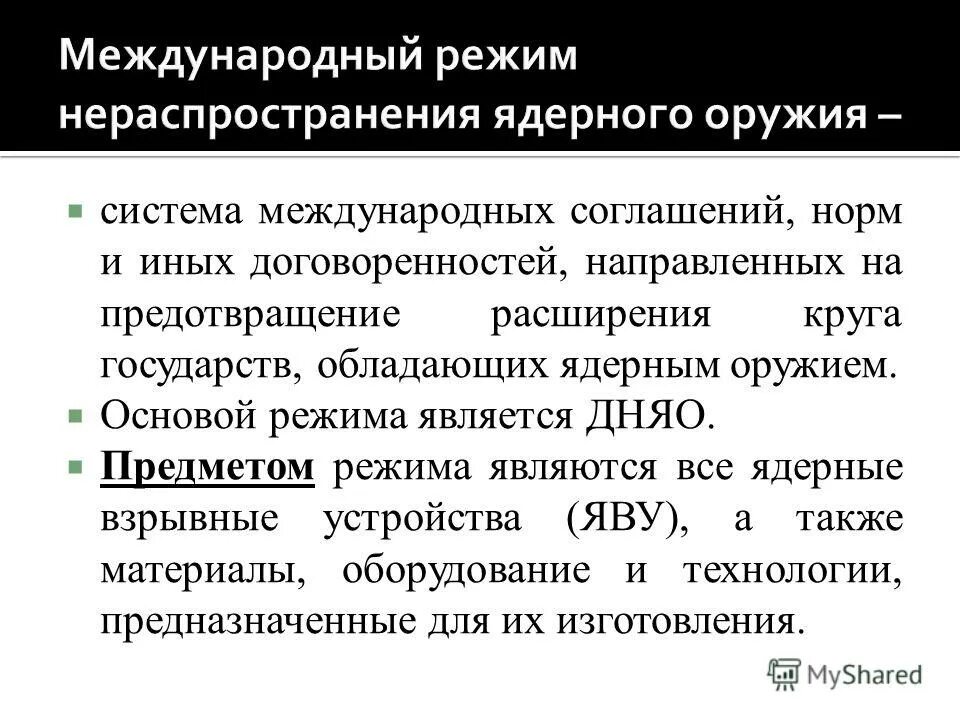 Международный режим нераспространения ядерного оружия –

система международных соглашений, норм и иных договоренностей, направленных на предотвращение расширения круга государств, обладающих ядерным оружием.

Основой режима является ДНЯО.

Предметом режима являются все ядерные взрывные устройства (ЯВУ), а также материалы, оборудование и технологии, предназначенные для их изготовления.

MyShared